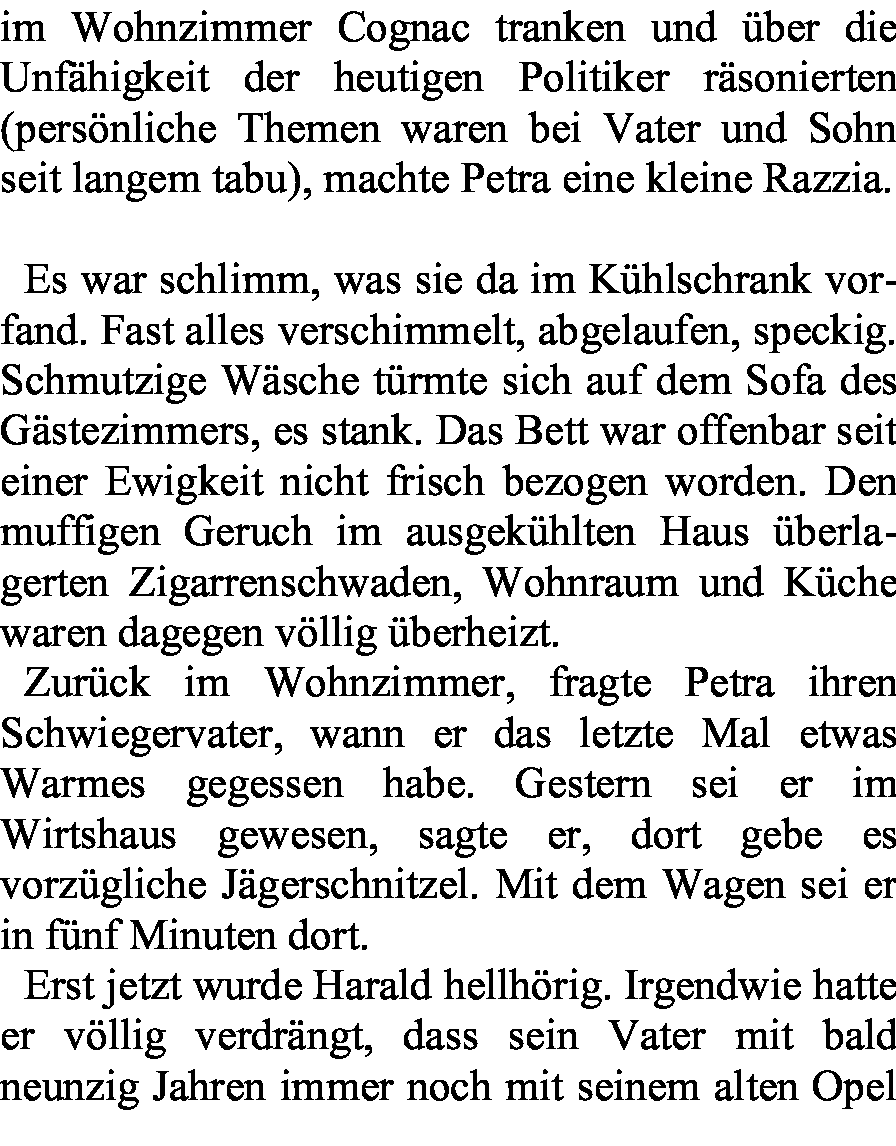 im Wohnzimmer Cognac tranken und über die Unfähigkeit der heutigen Politiker räsonierten (persönliche Themen waren bei Vater und Sohn seit langem tabu), machte Petra eine kleine Razzia.

Es war schlimm, was sie da im Kühlschrank vorfand. Fast alles verschimmelt, abgelaufen, speckig. Schmutzige Wäsche türmte sich auf dem Sofa des Gästezimmers, es stank. Das Bett war offenbar seit einer Ewigkeit nicht frisch bezogen worden. Den muffigen Geruch im ausgekühlten Haus überlagerten Zigarrenschwaden, Wohnraum und Küche waren dagegen völlig überheizt.

Zurück im Wohnzimmer, fragte Petra ihren Schwiegervater, wann er das letzte Mal etwas Warmes gegessen habe. Gestern sei er im Wirtshaus gewesen, sagte er, dort gebe es vorzügliche Jägerschnitzel. Mit dem Wagen sei er in fünf Minuten dort.

Erst jetzt wurde Harald hellhörig. Irgendwie hatte er völlig verdrängt, dass sein Vater mit bald neunzig Jahren immer noch mit seinem alten Opel